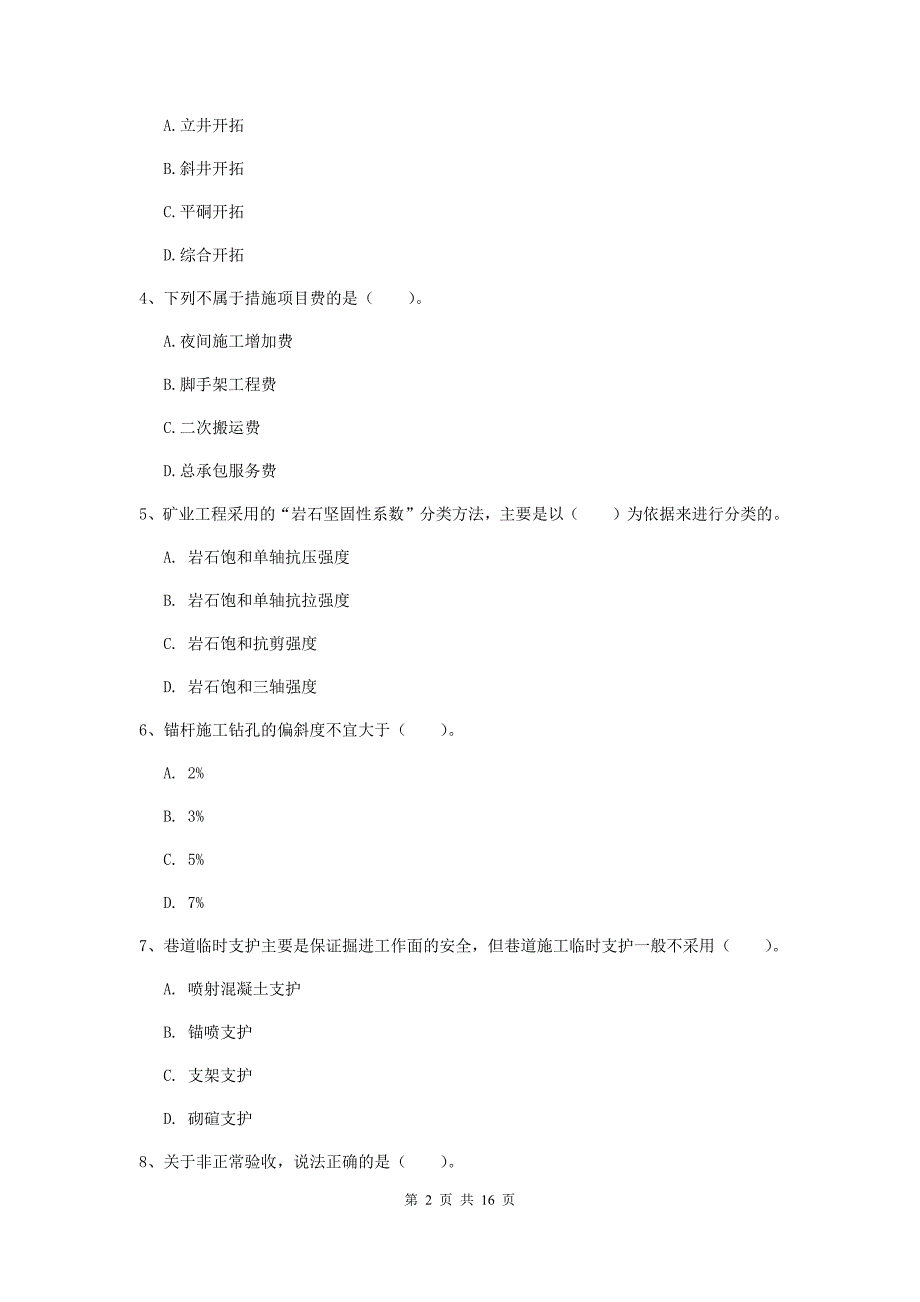 A. 立井开拓

B. 斜井开拓

C. 平硐开拓

D. 综合开拓

4、下列不属于措施项目费的是（　　）。

A. 夜间施工增加费

B. 脚手架工程费

C. 二次搬运费

D. 总承包服务费

5、矿业工程采用的“岩石坚固性系数”分类方法，主要是以（　　）为依据来进行分类的。

A. 岩石饱和单轴抗压强度

B. 岩石饱和单轴抗拉强度

C. 岩石饱和抗剪强度

D. 岩石饱和三轴强度

6、锚杆施工钻孔的偏斜度不宜大于（　　）。

A. 2%

B. 3%

C. 5%

D. 7%

7、巷道临时支护主要是保证掘进工作面的安全，但巷道施工临时支护一般不采用（　　）。

A. 喷射混凝土支护

B. 锚喷支护

C. 支架支护

D. 砌碹支护

8、关于非正常验收，说法正确的是（　　）。

第 2 页 共 16 页